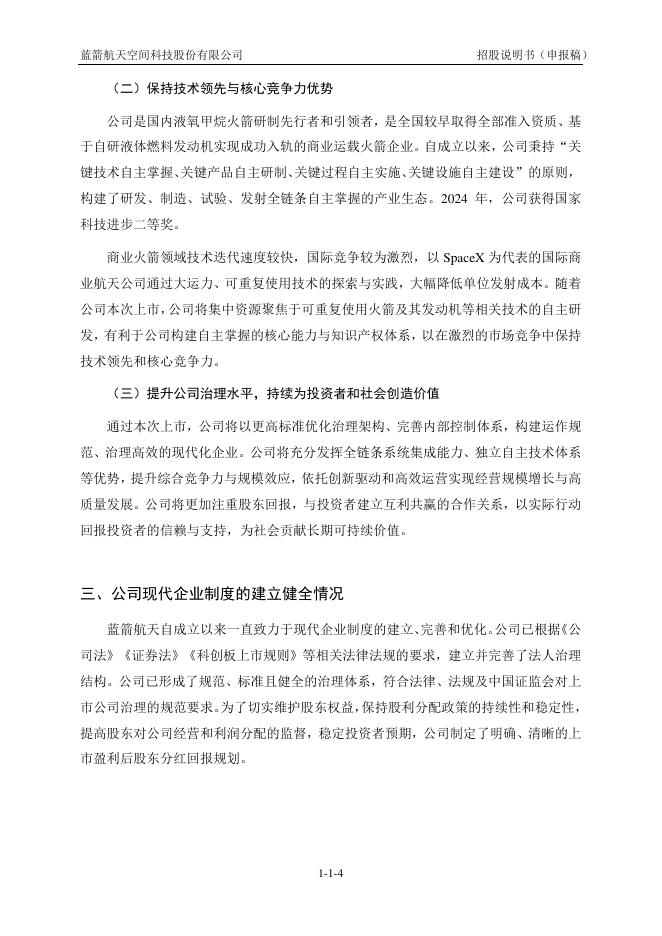 蓝箭航天空间科技股份有限公司　　招股说明书（申报稿）

（二）保持技术领先与核心竞争力优势

公司是国内液氧甲烷火箭研制先行者和引领者，是全国较早取得全部准入资质、基于自研液体燃料发动机实现成功入轨的商业运载火箭企业。自成立以来，公司秉持“关键技术自主掌握、关键产品自主研制、关键过程自主实施、关键设施自主建设”的原则，构建了研发、制造、试验、发射全链条自主掌握的产业生态。2024 年，公司获得国家科技进步二等奖。

商业火箭领域技术迭代速度较快，国际竞争较为激烈，以 SpaceX 为代表的国际商业航天公司通过大运力、可重复使用技术的探索与实践，大幅降低单位发射成本。随着公司本次上市，公司将集中资源聚焦于可重复使用火箭及其发动机等相关技术的自主研发，有利于公司构建自主掌握的核心能力与知识产权体系，以在激烈的市场竞争中保持技术领先和核心竞争力。

（三）提升公司治理水平，持续为投资者和社会创造价值

通过本次上市，公司将以更高标准优化治理架构、完善内部控制体系，构建运作规范、治理高效的现代化企业。公司将充分发挥全链条系统集成能力、独立自主技术体系等优势，提升综合竞争力与规模效应，依托创新驱动和高效运营实现经营规模增长与高质量发展。公司将更加注重股东回报，与投资者建立互利共赢的合作关系，以实际行动回报投资者的信赖与支持，为社会贡献长期可持续价值。

三、公司现代企业制度的建立健全情况

蓝箭航天自成立以来一直致力于现代企业制度的建立、完善和优化。公司已根据《公司法》《证券法》《科创板上市规则》等相关法律法规的要求，建立并完善了法人治理结构。公司已形成了规范、标准且健全的治理体系，符合法律、法规及中国证监会对上市公司治理的规范要求。为了切实维护股东权益，保持股利分配政策的持续性和稳定性，提高股东对公司经营和利润分配的监督，稳定投资者预期，公司制定了明确、清晰的上市盈利后股东分红回报规划。

1-1-4